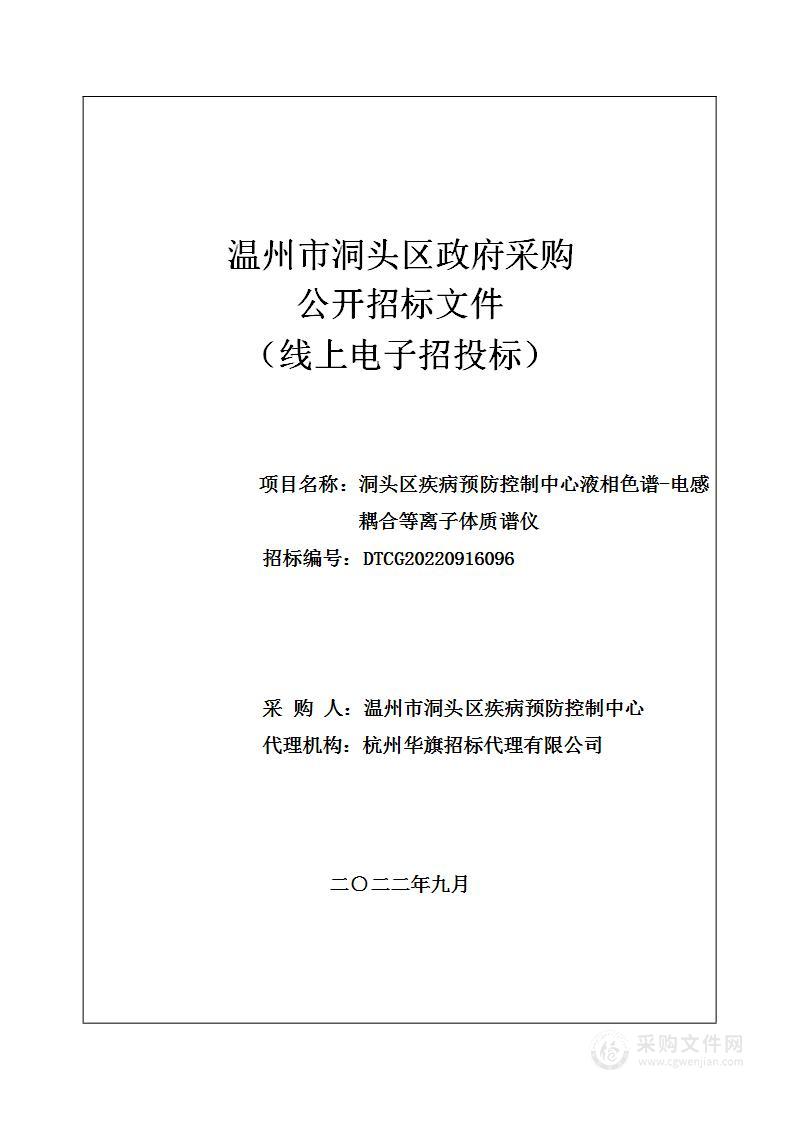 温州市洞头区政府采购
公开招标文件
（线上电子招投标）

项目名称：洞头区疾病预防控制中心液相色谱-电感耦合等离子体质谱仪
招标编号：DTCG20220916096

采 购 人：温州市洞头区疾病预防控制中心
代理机构：杭州华旗招标代理有限公司

二〇二二年九月

采购文件网
www.cgwenjian.com